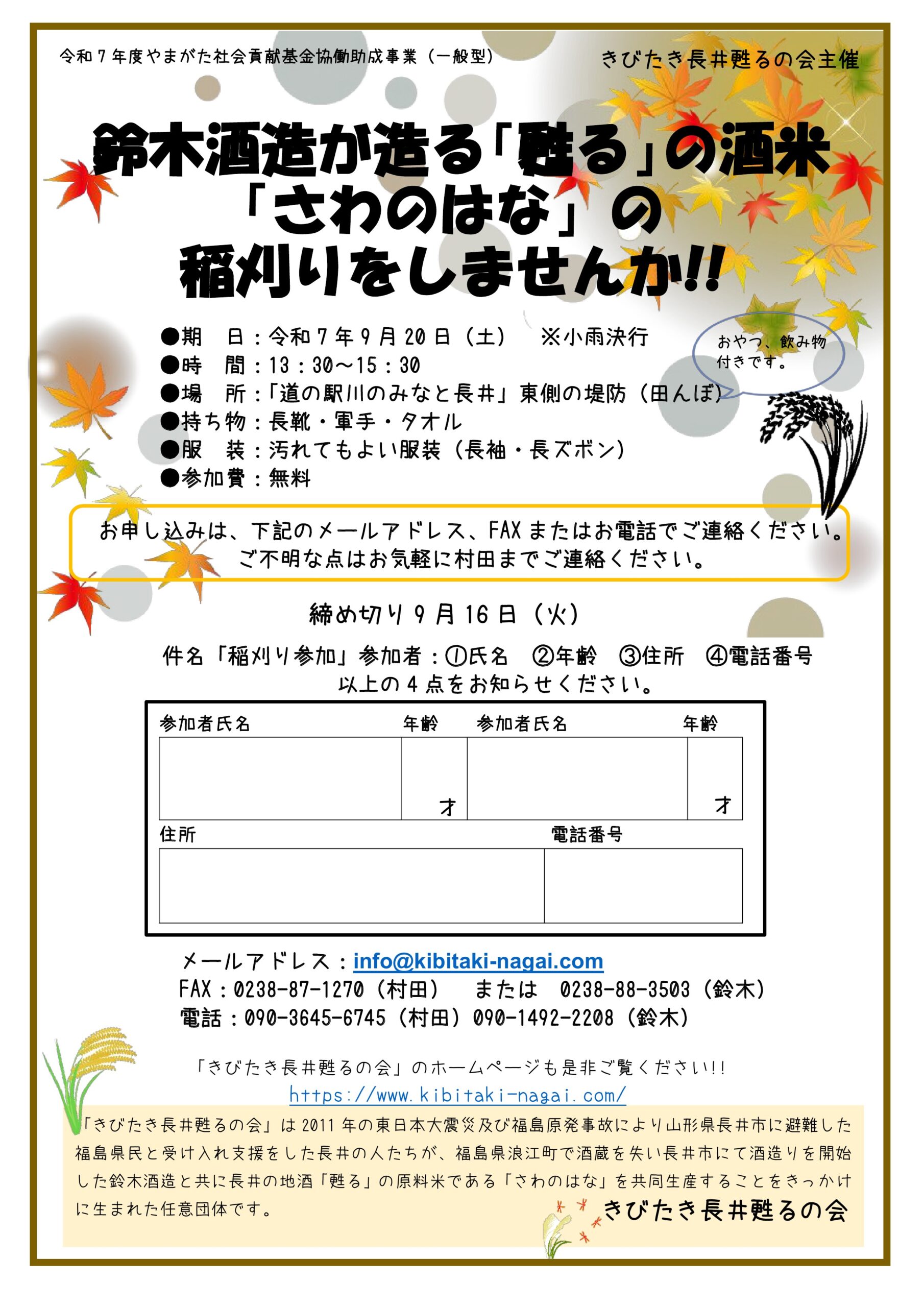 令和７年度やまがた社会貢献基金協働助成事業（一般型）

きびたき長井甦るの会主催

鈴木酒造が造る「甦る」の酒米
「さわのはな」の
稲刈りをしませんか!!

●期　日：令和７年９月20日（土）　※小雨決行
●時　間：13：30～15：30
●場　所：「道の駅川のみなと長井」東側の堤防（田んぼ）
●持ち物：長靴・軍手・タオル
●服　装：汚れてもよい服装（長袖・長ズボン）
●参加費：無料

おやつ、飲み物付きです。

お申し込みは、下記のメールアドレス、FAXまたはお電話でご連絡ください。
ご不明な点はお気軽に村田までご連絡ください。

締め切り９月16日（火）

件名「稲刈り参加」参加者：①氏名　②年齢　③住所　④電話番号
以上の４点をお知らせください。

| 参加者氏名 | 年齢 | 参加者氏名 | 年齢 |
|---|---|---|---|
| | 才 | | 才 |

| 住所 | 電話番号 |
|---|---|
| | |

メールアドレス：info@kibitaki-nagai.com
FAX：0238-87-1270（村田）　または　0238-88-3503（鈴木）
電話：090-3645-6745（村田）090-1492-2208（鈴木）

「きびたき長井甦るの会」のホームページも是非ご覧ください!!
https://www.kibitaki-nagai.com/

「きびたき長井甦るの会」は2011年の東日本大震災及び福島原発事故により山形県長井市に避難した福島県民と受け入れ支援をした長井の人たちが、福島県浪江町で酒蔵を失い長井市にて酒造りを開始した鈴木酒造と共に長井の地酒「甦る」の原料米である「さわのはな」を共同生産することをきっかけに生まれた任意団体です。

きびたき長井甦るの会